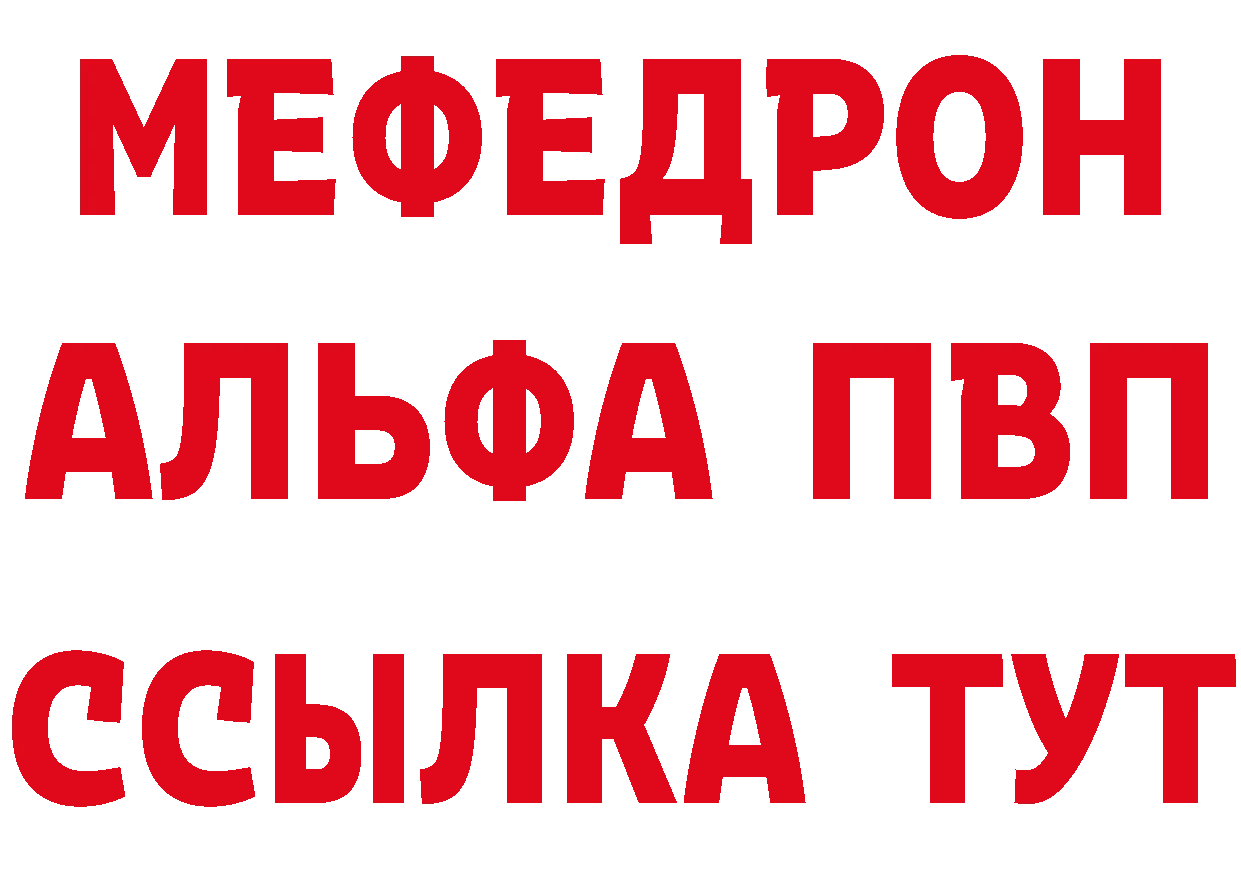 МЕФЕДРОН
АЛЬФА ПВП
ССЫЛКА ТУТ